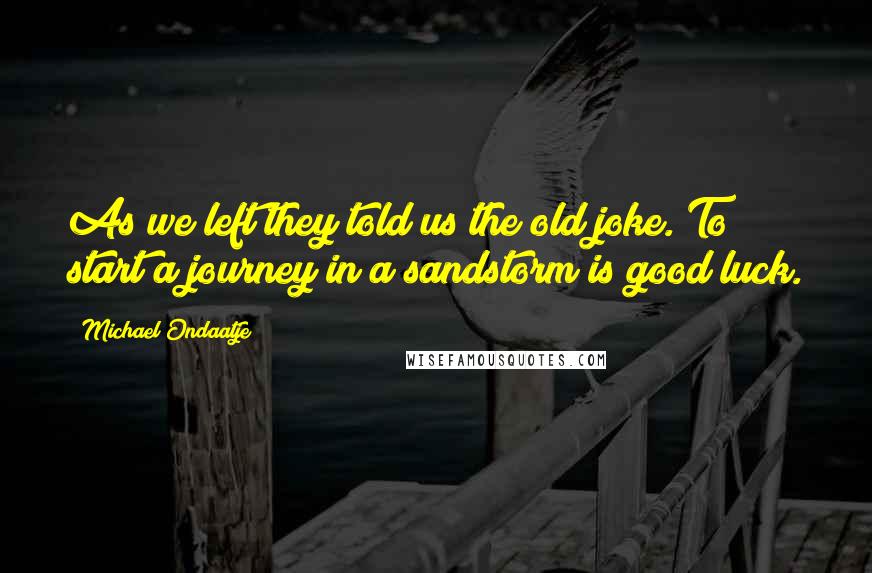 As we left they told us the old joke. To start a journey in a sandstorm is good luck.

Michael Ondaatje

WISEFAMOUSQUOTES.COM